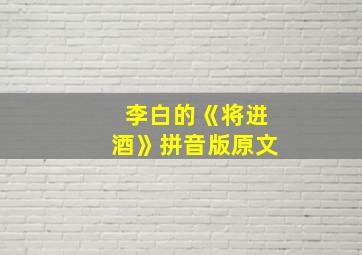 李白的《将进酒》拼音版原文